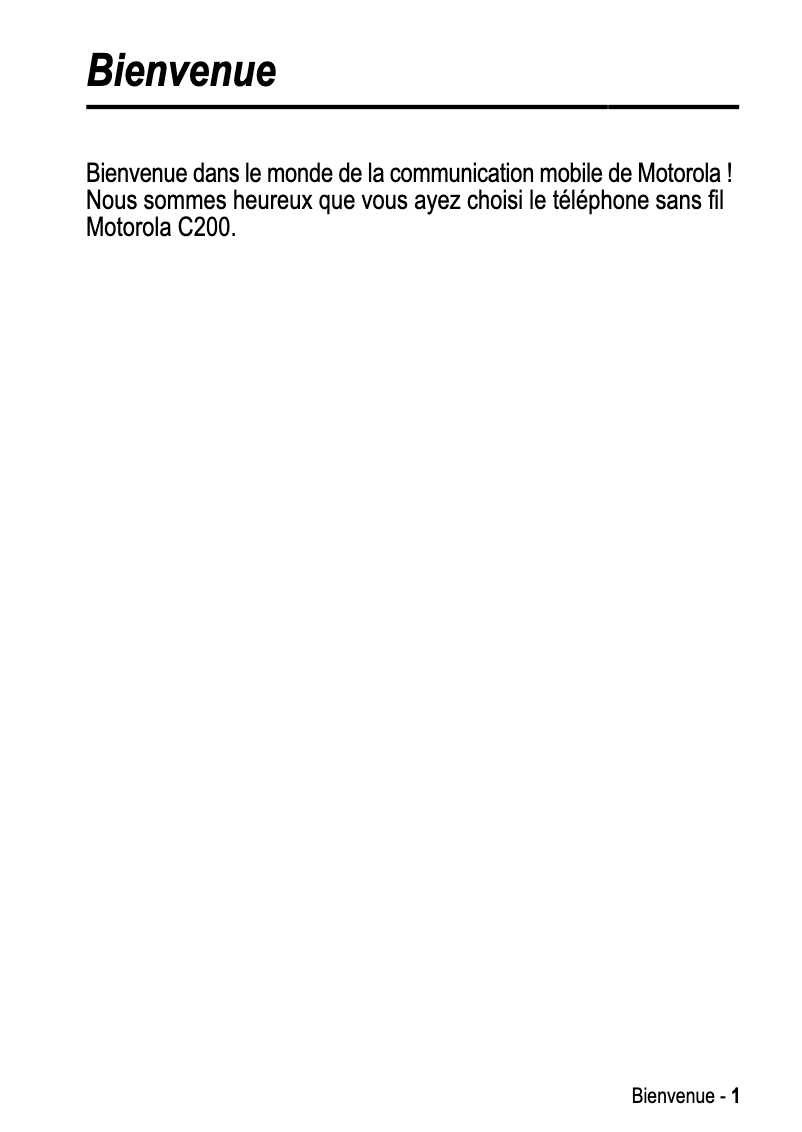 Bienvenue

Bienvenue dans le monde de la communication mobile de Motorola ! Nous sommes heureux que vous ayez choisi le téléphone sans fil Motorola C200.

Bienvenue - 1